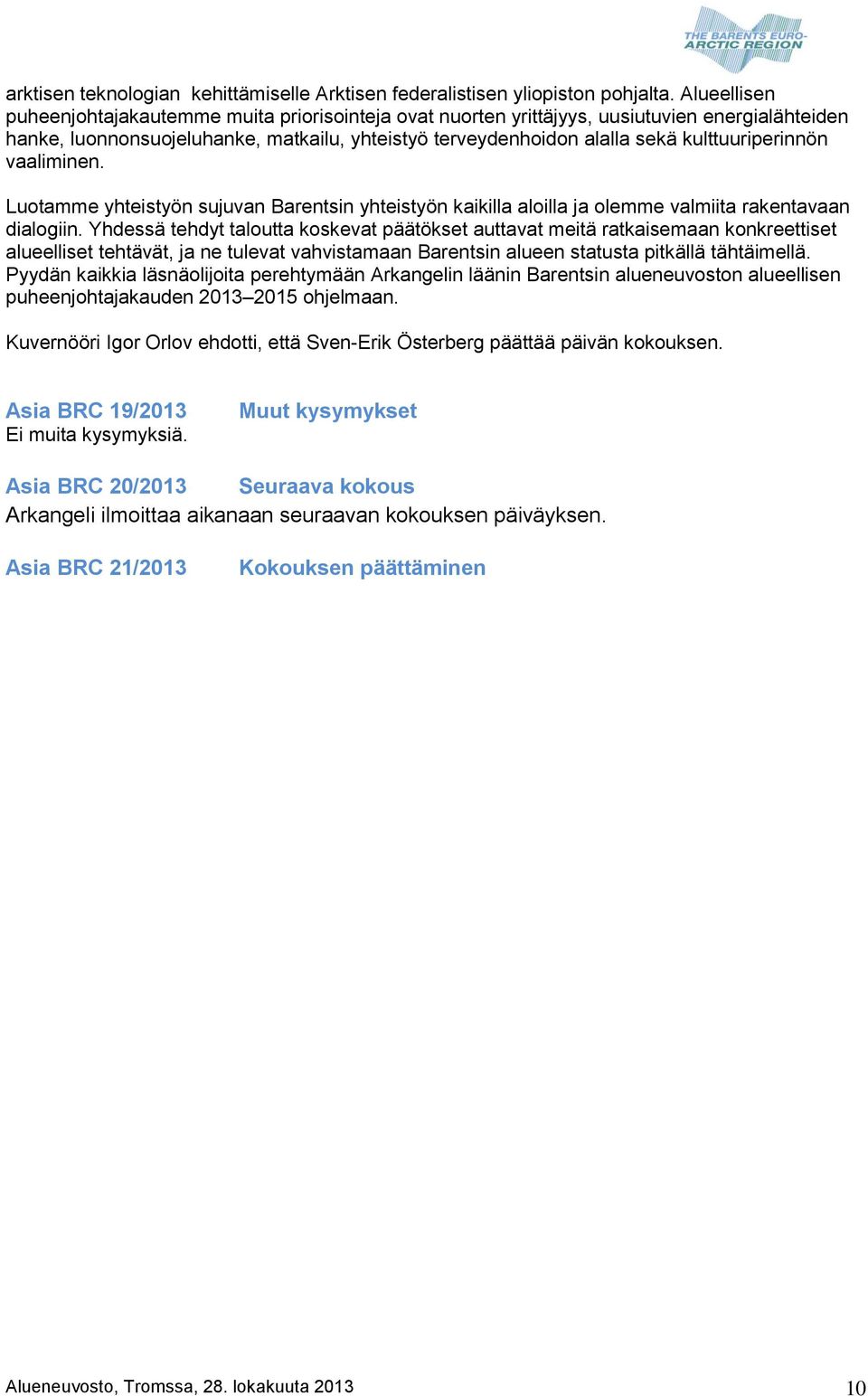 THE BARENTS EURO-ARCTIC REGION

arktisen teknologian  kehittämiselle Arktisen federalistisen yliopiston pohjalta. Alueellisen puheenjohtajakautemme muita priorisointeja ovat nuorten yrittäjyys, uusiutuvien energialähteiden hanke, luonnonsuojeluhanke, matkailu, yhteistyö terveydenhoidon alalla sekä kulttuuriperinnön vaaliminen.

Luotamme yhteistyön sujuvan Barentsin yhteistyön kaikilla aloilla ja olemme valmiita rakentavaan dialogiin. Yhdessä tehdyt taloutta koskevat päätökset auttavat meitä ratkaisemaan konkreettiset alueelliset tehtävät, ja ne tulevat vahvistamaan Barentsin alueen statusta pitkällä tähtäimellä. Pyydän kaikkia läsnäolijoita perehtymään Arkangelin läänin Barentsin alueneuvoston alueellisen puheenjohtajakauden 2013–2015 ohjelmaan.

Kuvernööri Igor Orlov ehdotti, että Sven-Erik Österberg päättää päivän kokouksen.

Asia BRC 19/2013 Muut kysymykset
Ei muita kysymyksiä.

Asia BRC 20/2013 Seuraava kokous
Arkangeli ilmoittaa aikanaan seuraavan kokouksen päiväyksen.

Asia BRC 21/2013 Kokouksen päättäminen

Alueneuvosto, Tromssa, 28. lokakuuta 2013 10